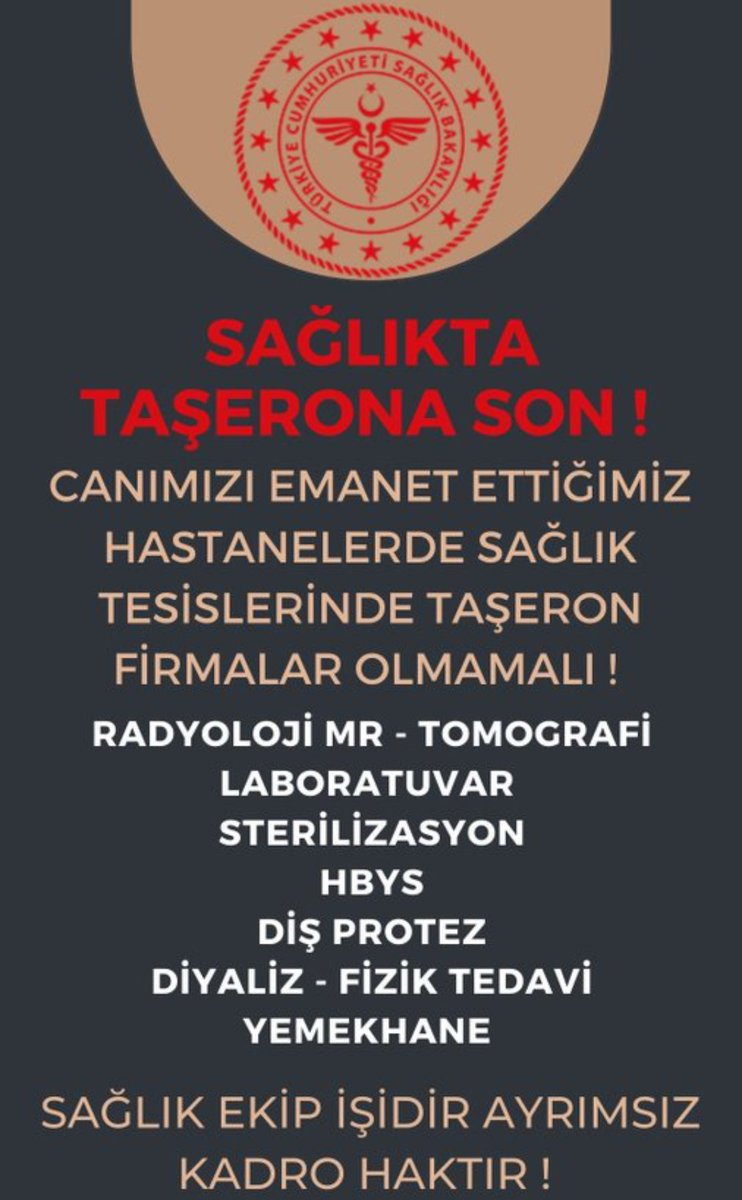 TÜRKİYE CUMHURİYETİ SAĞLIK BAKANLIĞI

SAĞLIKTA TAŞERONA SON !

CANIMIZI EMANET ETTİĞİMİZ HASTANELERDE SAĞLIK TESİSLERİNDE TAŞERON FİRMALAR OLMAMALI !

RADYOLOJİ MR - TOMOGRAFİ
LABORATUVAR
STERİLİZASYON
HBYS
DİŞ PROTEZ
DİYALİZ - FİZİK TEDAVİ
YEMEKHANE

SAĞLIK EKİP İŞİDİR AYRIMSIZ KADRO HAKTIR !